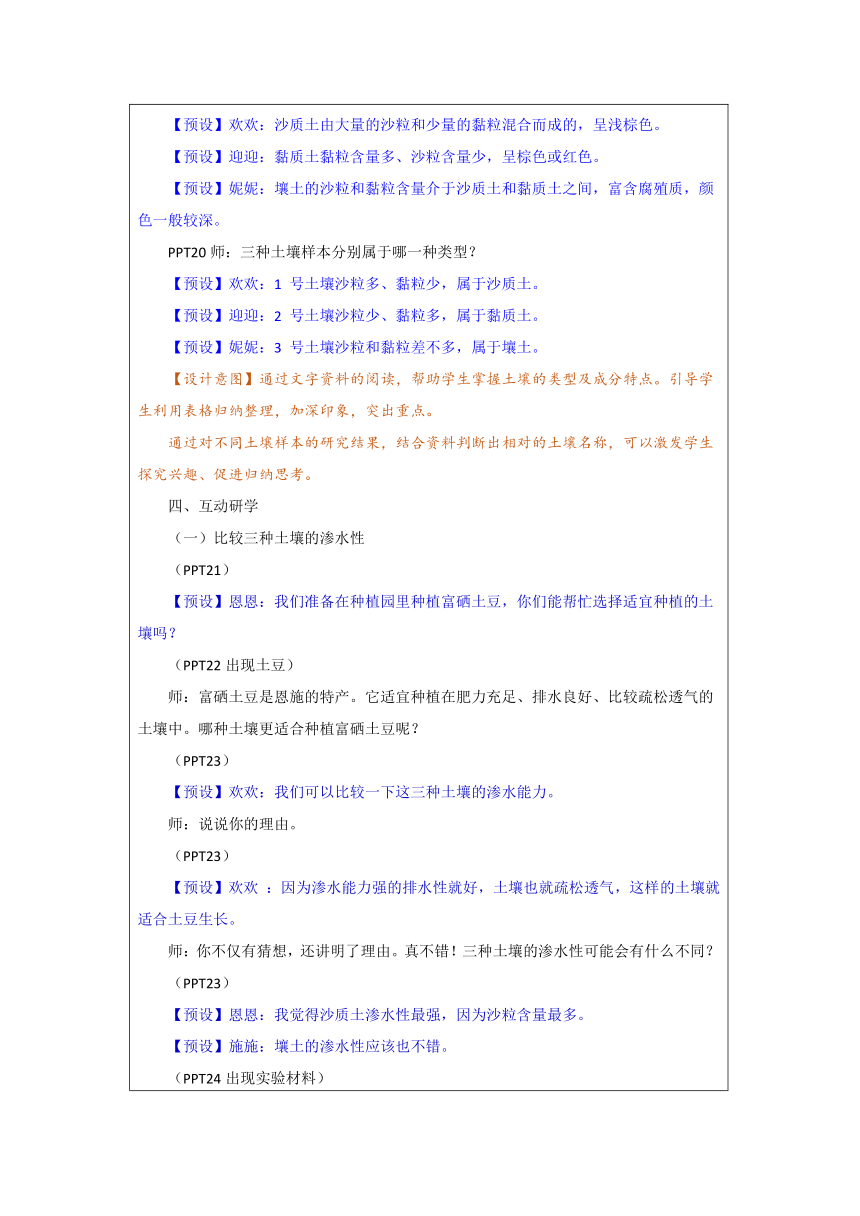 【预设】欢欢：沙质土由大量的沙粒和少量的黏粒混合而成的，呈浅棕色。

【预设】迎迎：黏质土黏粒含量多、沙粒含量少，呈棕色或红色。

【预设】妮妮：壤土的沙粒和黏粒含量介于沙质土和黏质土之间，富含腐殖质，颜色一般较深。

PPT20 师：三种土壤样本分别属于哪一种类型？

【预设】欢欢：1 号土壤沙粒多、黏粒少，属于沙质土。

【预设】迎迎：2 号土壤沙粒少、黏粒多，属于黏质土。

【预设】妮妮：3 号土壤沙粒和黏粒差不多，属于壤土。

【设计意图】通过文字资料的阅读，帮助学生掌握土壤的类型及成分特点。引导学生利用表格归纳整理，加深印象，突出重点。

通过对不同土壤样本的研究结果，结合资料判断出相对的土壤名称，可以激发学生探究兴趣、促进归纳思考。

四、互动研学

（一）比较三种土壤的渗水性

（PPT21）

【预设】恩恩：我们准备在种植园里种植富硒土豆，你们能帮忙选择适宜种植的土壤吗？

（PPT22 出现土豆）

师：富硒土豆是恩施的特产。它适宜种植在肥力充足、排水良好、比较疏松透气的土壤中。哪种土壤更适合种植富硒土豆呢？

（PPT23）

【预设】欢欢：我们可以比较一下这三种土壤的渗水能力。

师：说说你的理由。

（PPT23）

【预设】欢欢 ：因为渗水能力强的排水性就好，土壤也就疏松透气，这样的土壤就适合土豆生长。

师：你不仅有猜想，还讲明了理由。真不错！三种土壤的渗水性可能会有什么不同？

（PPT23）

【预设】恩恩：我觉得沙质土渗水性最强，因为沙粒含量最多。

【预设】施施：壤土的渗水性应该也不错。

（PPT24 出现实验材料）